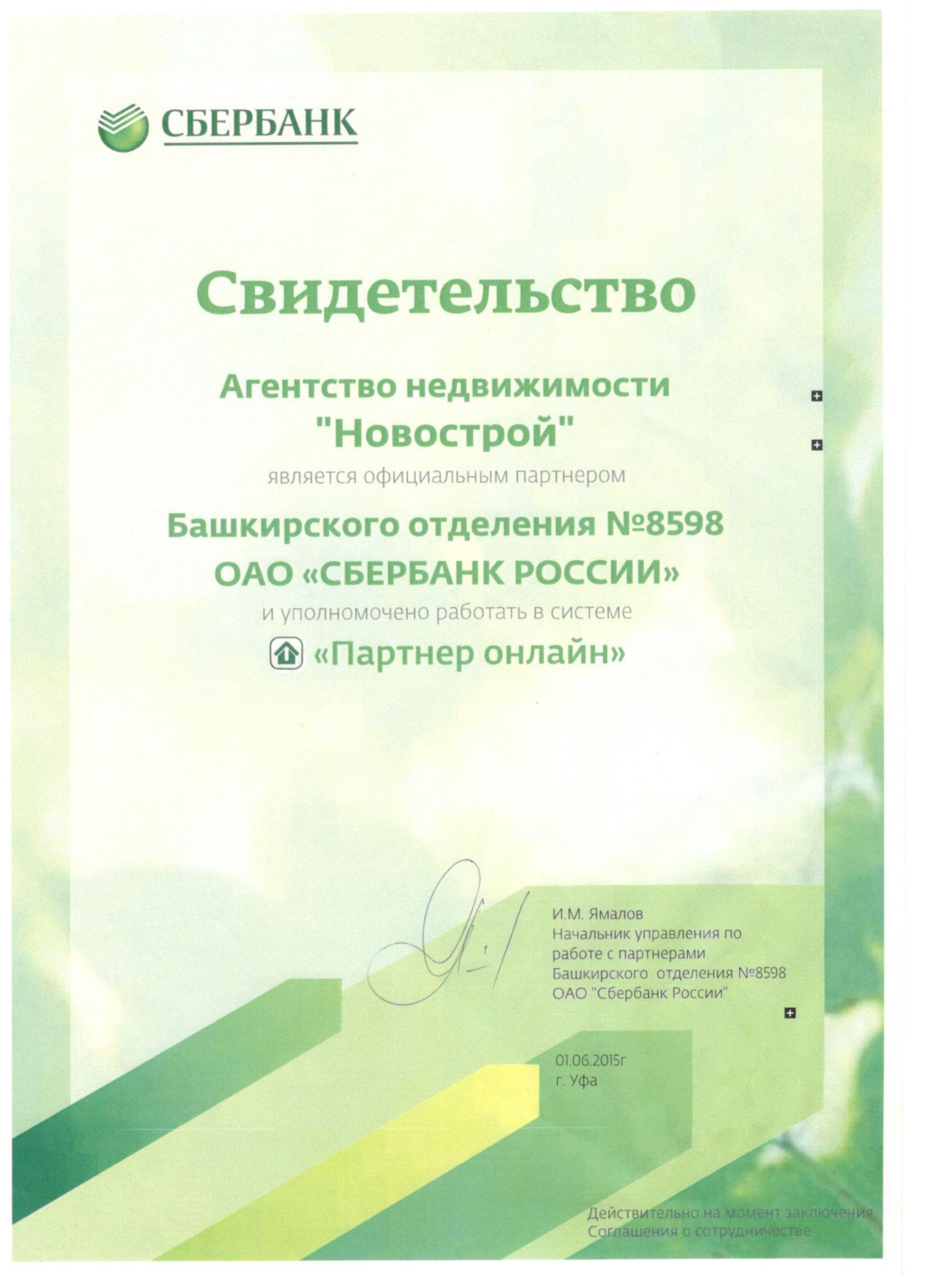 СБЕРБАНК

Свидетельство

Агентство недвижимости "Новострой"

является официальным партнером

Башкирского отделения №8598 ОАО «СБЕРБАНК РОССИИ»

и уполномочено работать в системе

«Партнер онлайн»

И.М. Ямалов
Начальник управления по работе с партнерами Башкирского отделения №8598 ОАО "Сбербанк России"

01.06.2015г
г. Уфа

Действительно на момент заключения Соглашения о сотрудничестве